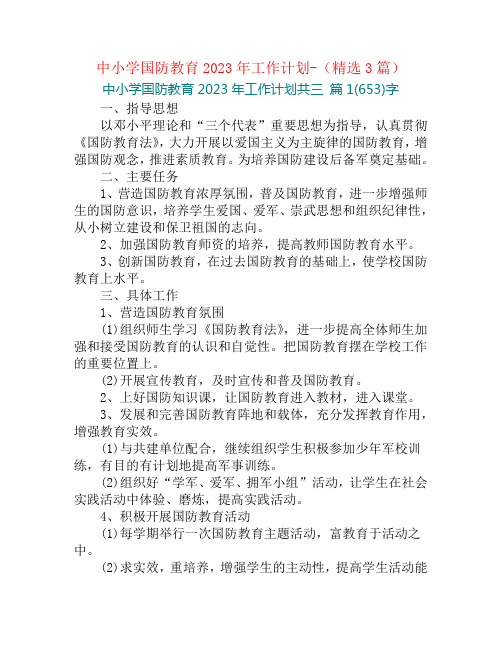 中小学国防教育 2023 年工作计划-（精选 3 篇）

中小学国防教育 2023 年工作计划共三 篇 1(653)字

一、指导思想

以邓小平理论和“三个代表”重要思想为指导，认真贯彻《国防教育法》，大力开展以爱国主义为主旋律的国防教育，增强国防观念，推进素质教育。为培养国防建设后备军奠定基础。

二、主要任务

1、营造国防教育浓厚氛围，普及国防教育，进一步增强师生的国防意识，培养学生爱国、爱军、崇武思想和组织纪律性，从小树立建设和保卫祖国的志向。

2、加强国防教育师资的培养，提高教师国防教育水平。

3、创新国防教育，在过去国防教育的基础上，使学校国防教育上水平。

三、具体工作

1、营造国防教育氛围

(1)组织师生学习《国防教育法》，进一步提高全体师生加强和接受国防教育的认识和自觉性。把国防教育摆在学校工作的重要位置上。

(2)开展宣传教育，及时宣传和普及国防教育。

2、上好国防知识课，让国防教育进入教材，进入课堂。

3、发展和完善国防教育阵地和载体，充分发挥教育作用，增强教育实效。

(1)与共建单位配合，继续组织学生积极参加少年军校训练，有目的有计划地提高军事训练。

(2)组织好“学军、爱军、拥军小组”活动，让学生在社会实践活动中体验、磨炼，提高实践活动。

4、积极开展国防教育活动

(1)每学期举行一次国防教育主题活动，富教育于活动之中。

(2)求实效，重培养，增强学生的主动性，提高学生活动能